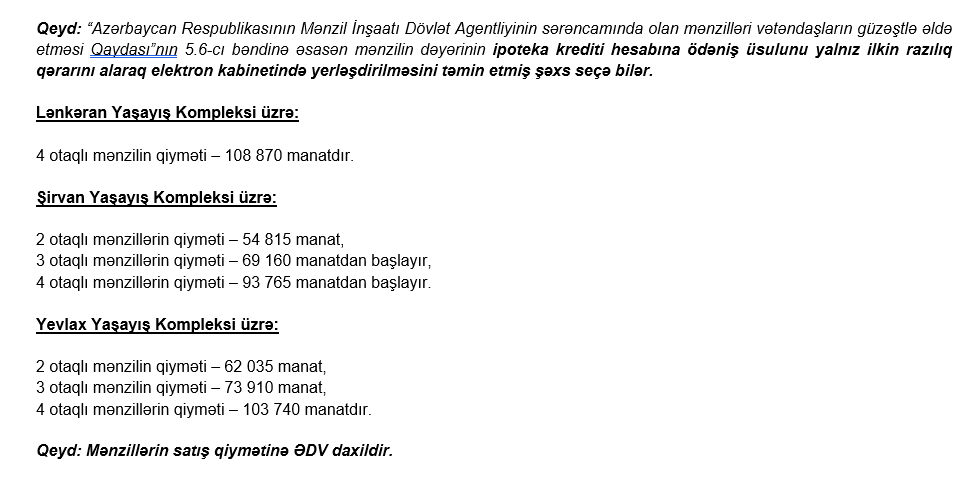 Qeyd: "Azərbaycan Respublikasının Mənzil İnşaatı Dövlət Agentliyinin sərəncamında olan mənzilləri vətəndaşların güzəştlə əldə etməsi Qaydası"nın 5.6-cı bəndinə əsasən mənzilin dəyərinin ipoteka krediti hesabına ödəniş üsulunu yalnız ilkin razılıq qərarını alaraq elektron kabinetində yerləşdirilməsini təmin etmiş şəxs seçə bilər.

Lənkəran Yaşayış Kompleksi üzrə:

4 otaqlı mənzilin qiyməti – 108 870 manatdır.

Şirvan Yaşayış Kompleksi üzrə:

2 otaqlı mənzillərin qiyməti – 54 815 manat,
3 otaqlı mənzillərin qiyməti – 69 160 manatdan başlayır,
4 otaqlı mənzillərin qiyməti – 93 765 manatdan başlayır.

Yevlax Yaşayış Kompleksi üzrə:

2 otaqlı mənzilin qiyməti – 62 035 manat,
3 otaqlı mənzilin qiyməti – 73 910 manat,
4 otaqlı mənzillərin qiyməti – 103 740 manatdır.

Qeyd: Mənzillərin satış qiymətinə ƏDV daxildir.